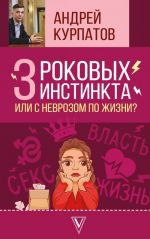 АНДРЕЙ КУРПАТОВ

3 РОКОВЫХ ИНСТИНКТА
ИЛИ С НЕВРОЗОМ ПО ЖИЗНИ?

ВЛАСТЬ
СЕКС
ЖИЗНЬ